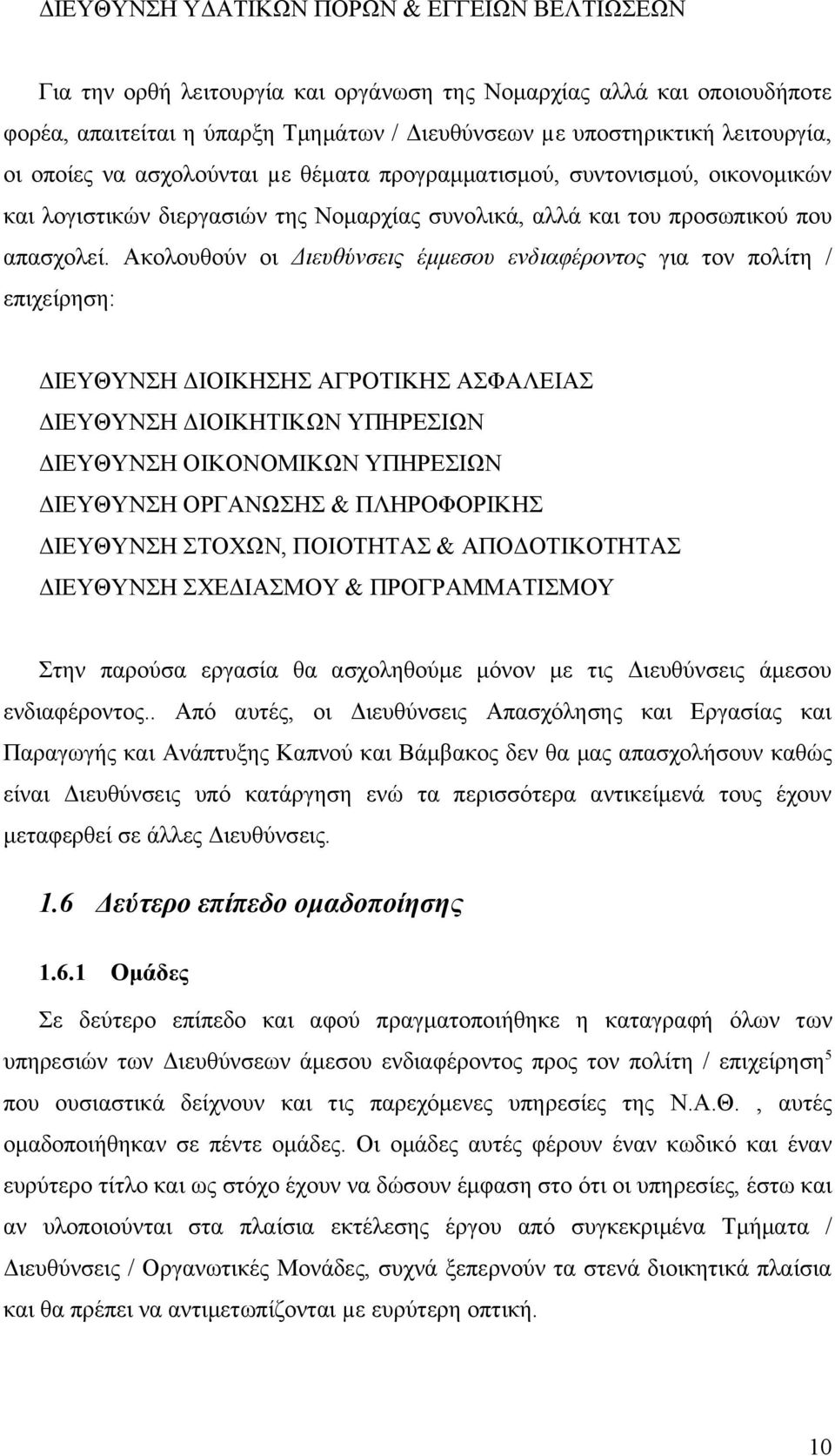 ΔΙΕΥΘΥΝΣΗ ΥΔΑΤΙΚΩΝ ΠΟΡΩΝ & ΕΓΓΕΙΩΝ ΒΕΛΤΙΩΣΕΩΝ

Για την ορθή λειτουργία και οργάνωση της Νομαρχίας αλλά και οποιουδήποτε φορέα, απαιτείται η ύπαρξη Τμημάτων / Διευθύνσεων με υποστηρικτική λειτουργία, οι οποίες να ασχολούνται με θέματα προγραμματισμού, συντονισμού, οικονομικών και λογιστικών διεργασιών της Νομαρχίας συνολικά, αλλά και του προσωπικού που απασχολεί. Ακολουθούν οι Διευθύνσεις έμμεσου ενδιαφέροντος για τον πολίτη / επιχείρηση:

ΔΙΕΥΘΥΝΣΗ ΔΙΟΙΚΗΣΗΣ ΑΓΡΟΤΙΚΗΣ ΑΣΦΑΛΕΙΑΣ
ΔΙΕΥΘΥΝΣΗ ΔΙΟΙΚΗΤΙΚΩΝ ΥΠΗΡΕΣΙΩΝ
ΔΙΕΥΘΥΝΣΗ ΟΙΚΟΝΟΜΙΚΩΝ ΥΠΗΡΕΣΙΩΝ
ΔΙΕΥΘΥΝΣΗ ΟΡΓΑΝΩΣΗΣ & ΠΛΗΡΟΦΟΡΙΚΗΣ
ΔΙΕΥΘΥΝΣΗ ΣΤΟΧΩΝ, ΠΟΙΟΤΗΤΑΣ & ΑΠΟΔΟΤΙΚΟΤΗΤΑΣ
ΔΙΕΥΘΥΝΣΗ ΣΧΕΔΙΑΣΜΟΥ & ΠΡΟΓΡΑΜΜΑΤΙΣΜΟΥ

Στην παρούσα εργασία θα ασχοληθούμε μόνον με τις Διευθύνσεις άμεσου ενδιαφέροντος.. Από αυτές, οι Διευθύνσεις Απασχόλησης και Εργασίας και Παραγωγής και Ανάπτυξης Καπνού και Βάμβακος δεν θα μας απασχολήσουν καθώς είναι Διευθύνσεις υπό κατάργηση ενώ τα περισσότερα αντικείμενά τους έχουν μεταφερθεί σε άλλες Διευθύνσεις.

1.6 Δεύτερο επίπεδο ομαδοποίησης

1.6.1 Ομάδες

Σε δεύτερο επίπεδο και αφού πραγματοποιήθηκε η καταγραφή όλων των υπηρεσιών των Διευθύνσεων άμεσου ενδιαφέροντος προς τον πολίτη / επιχείρηση$^5$ που ουσιαστικά δείχνουν και τις παρεχόμενες υπηρεσίες της Ν.Α.Θ. , αυτές ομαδοποιήθηκαν σε πέντε ομάδες. Οι ομάδες αυτές φέρουν έναν κωδικό και έναν ευρύτερο τίτλο και ως στόχο έχουν να δώσουν έμφαση στο ότι οι υπηρεσίες, έστω και αν υλοποιούνται στα πλαίσια εκτέλεσης έργου από συγκεκριμένα Τμήματα / Διευθύνσεις / Οργανωτικές Μονάδες, συχνά ξεπερνούν τα στενά διοικητικά πλαίσια και θα πρέπει να αντιμετωπίζονται με ευρύτερη οπτική.

10